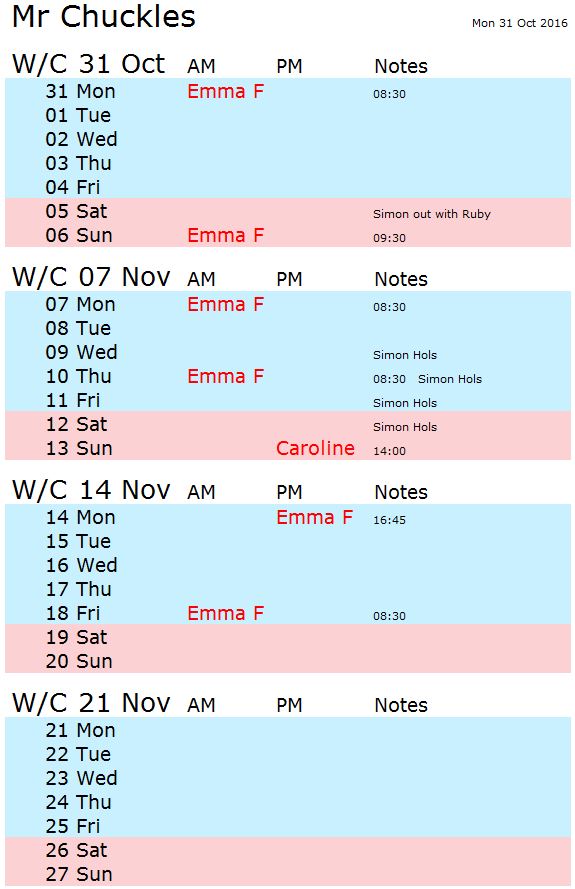 Mr Chuckles

Mon 31 Oct 2016

| W/C 31 Oct | AM | PM | Notes |
|---|---|---|---|
| 31 Mon | Emma F | | 08:30 |
| 01 Tue | | | |
| 02 Wed | | | |
| 03 Thu | | | |
| 04 Fri | | | |
| 05 Sat | | | Simon out with Ruby |
| 06 Sun | Emma F | | 09:30 |

| W/C 07 Nov | AM | PM | Notes |
|---|---|---|---|
| 07 Mon | Emma F | | 08:30 |
| 08 Tue | | | |
| 09 Wed | | | Simon Hols |
| 10 Thu | Emma F | | 08:30 Simon Hols |
| 11 Fri | | | Simon Hols |
| 12 Sat | | | Simon Hols |
| 13 Sun | | Caroline | 14:00 |

| W/C 14 Nov | AM | PM | Notes |
|---|---|---|---|
| 14 Mon | | Emma F | 16:45 |
| 15 Tue | | | |
| 16 Wed | | | |
| 17 Thu | | | |
| 18 Fri | Emma F | | 08:30 |
| 19 Sat | | | |
| 20 Sun | | | |

| W/C 21 Nov | AM | PM | Notes |
|---|---|---|---|
| 21 Mon | | | |
| 22 Tue | | | |
| 23 Wed | | | |
| 24 Thu | | | |
| 25 Fri | | | |
| 26 Sat | | | |
| 27 Sun | | | |